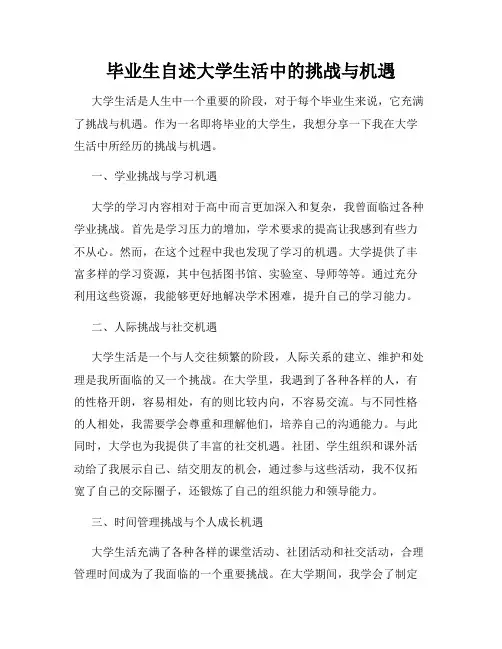 毕业生自述大学生活中的挑战与机遇

大学生活是人生中一个重要的阶段，对于每个毕业生来说，它充满了挑战与机遇。作为一名即将毕业的大学生，我想分享一下我在大学生活中所经历的挑战与机遇。

一、学业挑战与学习机遇

大学的学习内容相对于高中而言更加深入和复杂，我曾面临过各种学业挑战。首先是学习压力的增加，学术要求的提高让我感到有些力不从心。然而，在这个过程中我也发现了学习的机遇。大学提供了丰富多样的学习资源，其中包括图书馆、实验室、导师等等。通过充分利用这些资源，我能够更好地解决学术困难，提升自己的学习能力。

二、人际挑战与社交机遇

大学生活是一个与人交往频繁的阶段，人际关系的建立、维护和处理是我所面临的又一个挑战。在大学里，我遇到了各种各样的人，有的性格开朗，容易相处，有的则比较内向，不容易交流。与不同性格的人相处，我需要学会尊重和理解他们，培养自己的沟通能力。与此同时，大学也为我提供了丰富的社交机遇。社团、学生组织和课外活动给了我展示自己、结交朋友的机会，通过参与这些活动，我不仅拓宽了自己的交际圈子，还锻炼了自己的组织能力和领导能力。

三、时间管理挑战与个人成长机遇

大学生活充满了各种各样的课堂活动、社团活动和社交活动，合理管理时间成为了我面临的一个重要挑战。在大学期间，我学会了制定